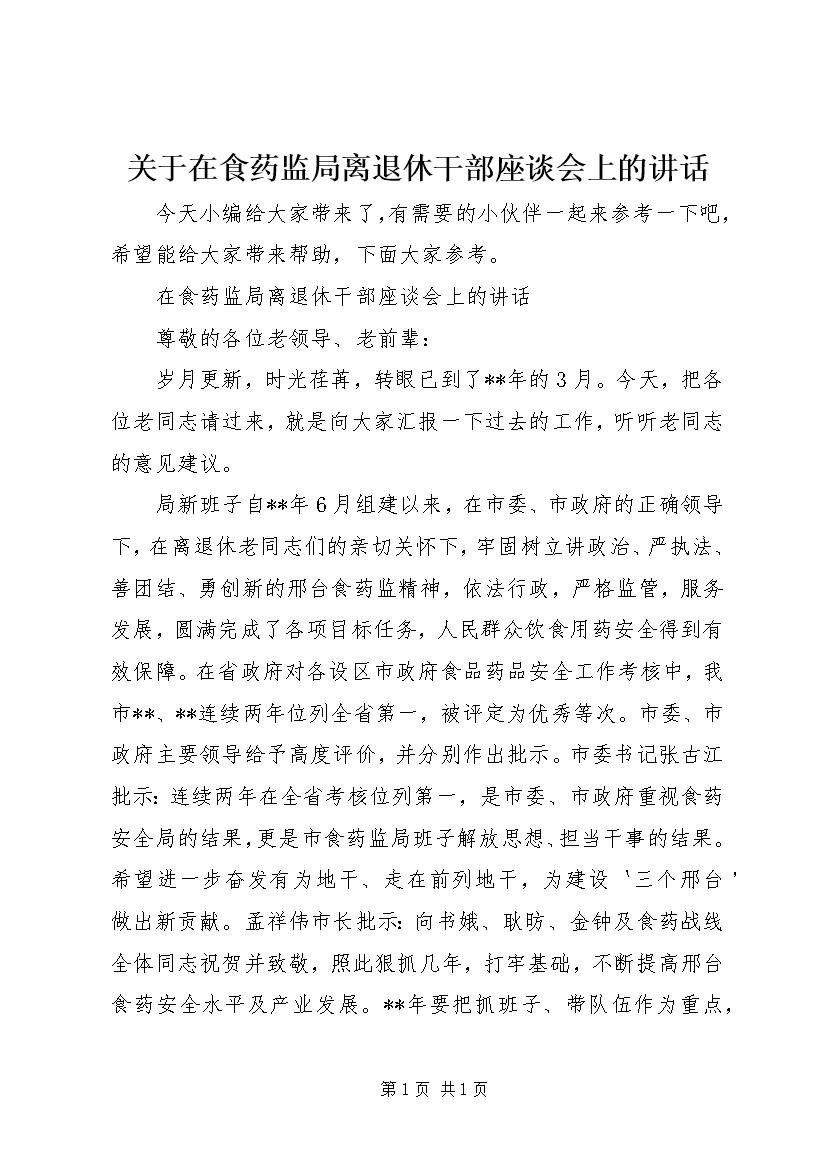 关于在食药监局离退休干部座谈会上的讲话

今天小编给大家带来了，有需要的小伙伴一起来参考一下吧，希望能给大家带来帮助，下面大家参考。

在食药监局离退休干部座谈会上的讲话

尊敬的各位老领导、老前辈：

岁月更新，时光荏苒，转眼已到了**年的3月。今天，把各位老同志请过来，就是向大家汇报一下过去的工作，听听老同志的意见建议。

局新班子自**年6月组建以来，在市委、市政府的正确领导下，在离退休老同志们的亲切关怀下，牢固树立讲政治、严执法、善团结、勇创新的邢台食药监精神，依法行政，严格监管，服务发展，圆满完成了各项目标任务，人民群众饮食用药安全得到有效保障。在省政府对各设区市政府食品药品安全工作考核中，我市**、**连续两年位列全省第一，被评定为优秀等次。市委、市政府主要领导给予高度评价，并分别作出批示。市委书记张古江批示：连续两年在全省考核位列第一，是市委、市政府重视食药安全局的结果，更是市食药监局班子解放思想、担当干事的结果。希望进一步奋发有为地干、走在前列地干，为建设‘三个邢台’做出新贡献。孟祥伟市长批示：向书娥、耿昉、金钟及食药战线全体同志祝贺并致敬，照此狠抓几年，打牢基础，不断提高邢台食药安全水平及产业发展。**年要把抓班子、带队伍作为重点，

第1页 共1页